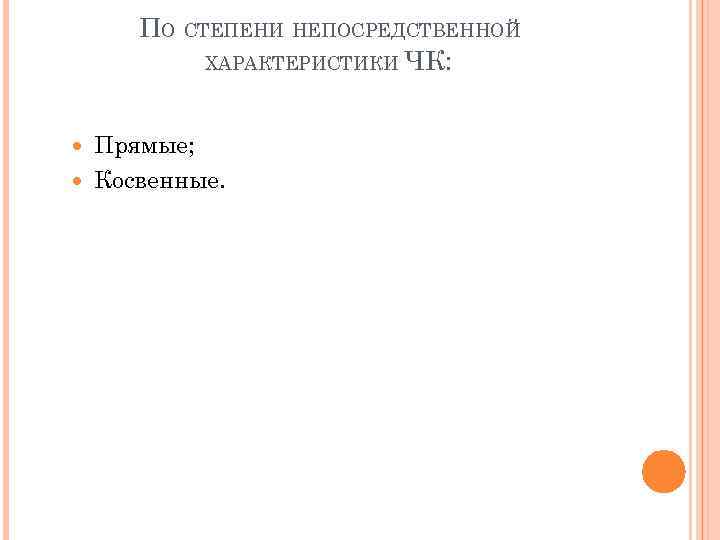 По степени непосредственной характеристики ЧК:

• Прямые;
• Косвенные.